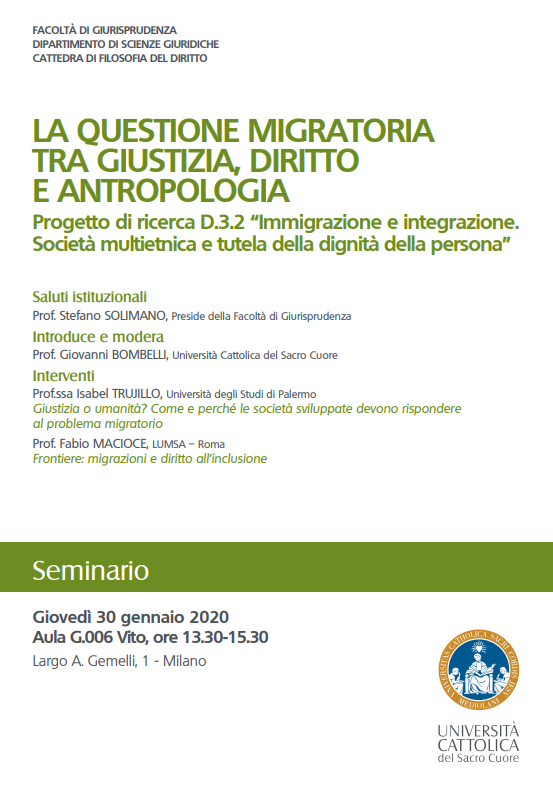 FACOLTÀ DI GIURISPRUDENZA
DIPARTIMENTO DI SCIENZE GIURIDICHE
CATTEDRA DI FILOSOFIA DEL DIRITTO

LA QUESTIONE MIGRATORIA TRA GIUSTIZIA, DIRITTO E ANTROPOLOGIA

Progetto di ricerca D.3.2 "Immigrazione e integrazione. Società multietnica e tutela della dignità della persona"

Saluti istituzionali
Prof. Stefano SOLIMANO, Preside della Facoltà di Giurisprudenza

Introduce e modera
Prof. Giovanni BOMBELLI, Università Cattolica del Sacro Cuore

Interventi
Prof.ssa Isabel TRUJILLO, Università degli Studi di Palermo
Giustizia o umanità? Come e perché le società sviluppate devono rispondere al problema migratorio

Prof. Fabio MACIOCE, LUMSA – Roma
Frontiere: migrazioni e diritto all'inclusione

Seminario

Giovedì 30 gennaio 2020
Aula G.006 Vito, ore 13.30-15.30
Largo A. Gemelli, 1 - Milano

UNIVERSITAS CATHOLICA SACRI CORDIS IESU MEDIOLANI

UNIVERSITÀ CATTOLICA del Sacro Cuore